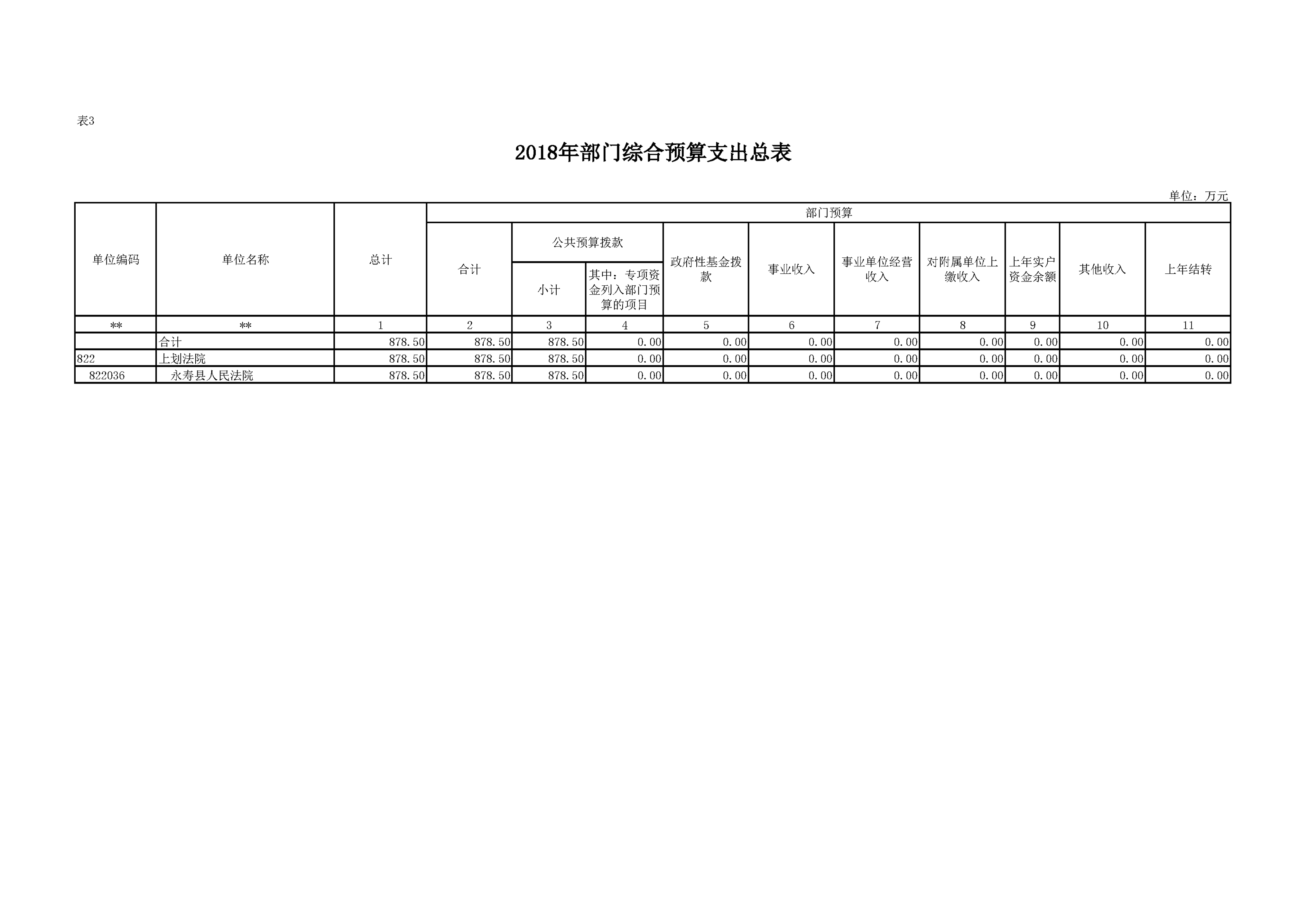 表3

2018年部门综合预算支出总表

单位：万元

| 单位编码 | 单位名称 | 总计 | 部门预算 | | | | | | | | | |
|---|---|---|---|---|---|---|---|---|---|---|---|---|
| | | | 合计 | 公共预算拨款 | | 政府性基金拨款 | 事业收入 | 事业单位经营收入 | 对附属单位上缴收入 | 上年实户资金余额 | 其他收入 | 上年结转 |
| | | | | 小计 | 其中：专项资金列入部门预算的项目 | | | | | | | |
| ** | ** | 1 | 2 | 3 | 4 | 5 | 6 | 7 | 8 | 9 | 10 | 11 |
| | 合计 | 878.50 | 878.50 | 878.50 | 0.00 | 0.00 | 0.00 | 0.00 | 0.00 | 0.00 | 0.00 | 0.00 |
| 822 | 上划法院 | 878.50 | 878.50 | 878.50 | 0.00 | 0.00 | 0.00 | 0.00 | 0.00 | 0.00 | 0.00 | 0.00 |
| 822036 | 永寿县人民法院 | 878.50 | 878.50 | 878.50 | 0.00 | 0.00 | 0.00 | 0.00 | 0.00 | 0.00 | 0.00 | 0.00 |